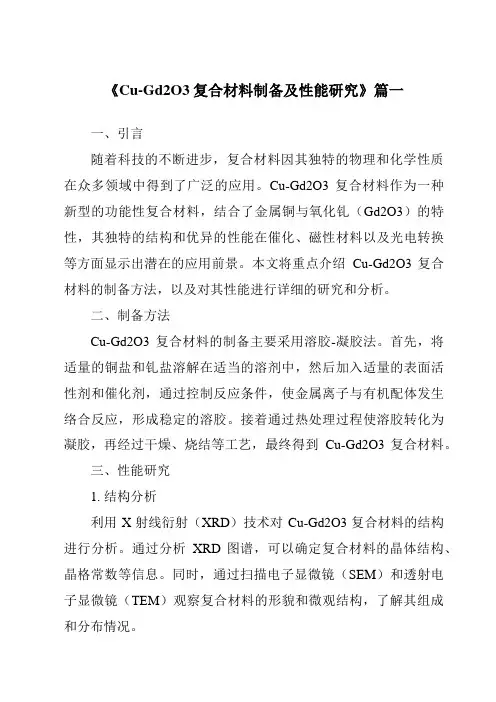 《Cu-Gd2O3 复合材料制备及性能研究》篇一

一、引言

随着科技的不断进步，复合材料因其独特的物理和化学性质在众多领域中得到了广泛的应用。Cu-Gd2O3 复合材料作为一种新型的功能性复合材料，结合了金属铜与氧化钆（Gd2O3）的特性，其独特的结构和优异的性能在催化、磁性材料以及光电转换等方面显示出潜在的应用前景。本文将重点介绍 Cu-Gd2O3 复合材料的制备方法，以及对其性能进行详细的研究和分析。

二、制备方法

Cu-Gd2O3 复合材料的制备主要采用溶胶-凝胶法。首先，将适量的铜盐和钆盐溶解在适当的溶剂中，然后加入适量的表面活性剂和催化剂，通过控制反应条件，使金属离子与有机配体发生络合反应，形成稳定的溶胶。接着通过热处理过程使溶胶转化为凝胶，再经过干燥、烧结等工艺，最终得到 Cu-Gd2O3 复合材料。

三、性能研究

1. 结构分析

利用 X 射线衍射（XRD）技术对 Cu-Gd2O3 复合材料的结构进行分析。通过分析 XRD 图谱，可以确定复合材料的晶体结构、晶格常数等信息。同时，通过扫描电子显微镜（SEM）和透射电子显微镜（TEM）观察复合材料的形貌和微观结构，了解其组成和分布情况。